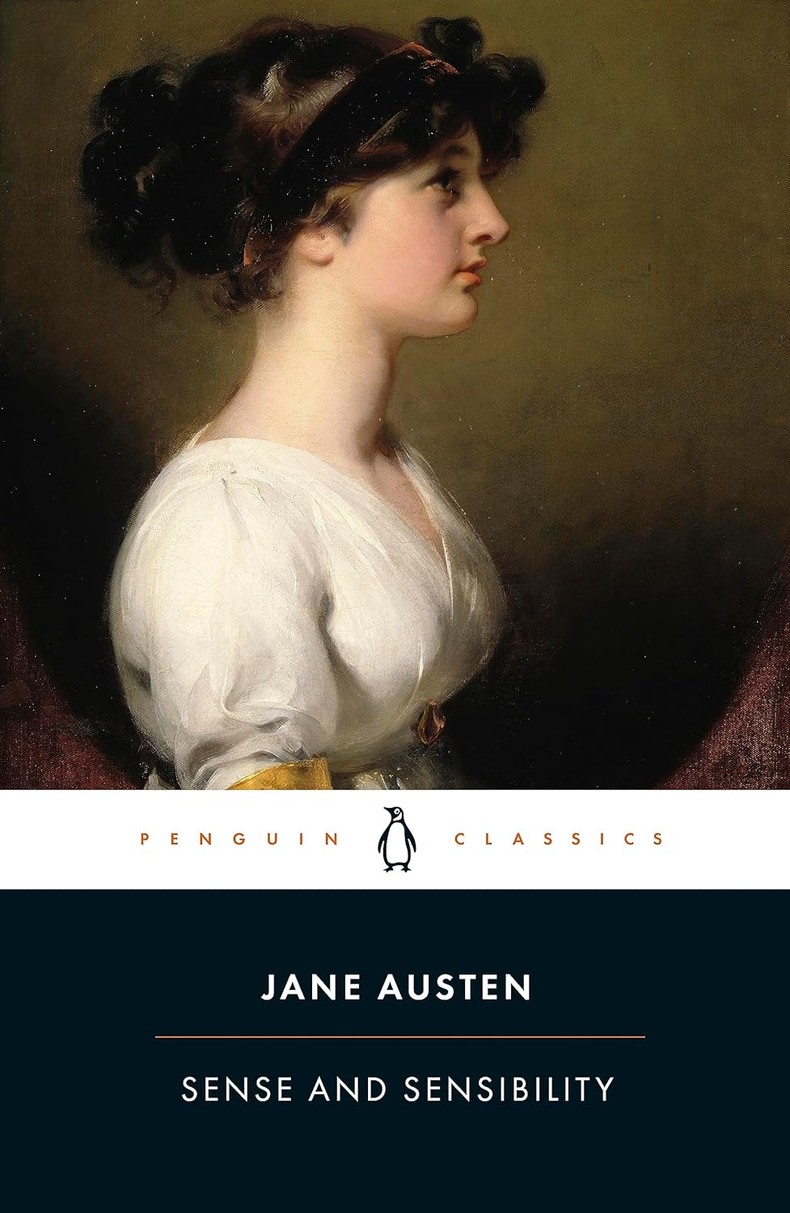 PENGUIN CLASSICS

JANE AUSTEN

SENSE AND SENSIBILITY